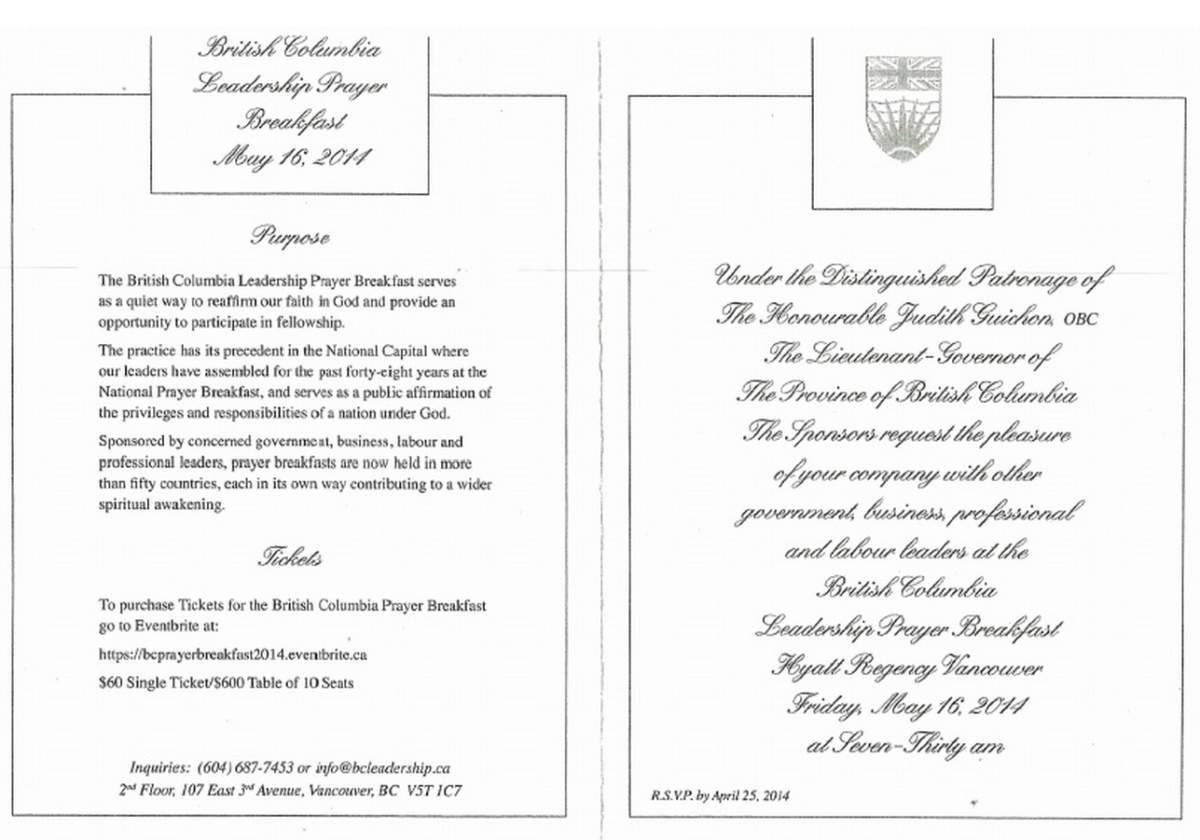 British Columbia
Leadership Prayer
Breakfast
May 16, 2014

Purpose

The British Columbia Leadership Prayer Breakfast serves as a quiet way to reaffirm our faith in God and provide an opportunity to participate in fellowship.

The practice has its precedent in the National Capital where our leaders have assembled for the past forty-eight years at the National Prayer Breakfast, and serves as a public affirmation of the privileges and responsibilities of a nation under God.

Sponsored by concerned government, business, labour and professional leaders, prayer breakfasts are now held in more than fifty countries, each in its own way contributing to a wider spiritual awakening.

Tickets

To purchase Tickets for the British Columbia Prayer Breakfast go to Eventbrite at:

https://bcprayerbreakfast2014.eventbrite.ca

$60 Single Ticket/$600 Table of 10 Seats

Inquiries: (604) 687-7453 or info@bcleadership.ca
2nd Floor, 107 East 3rd Avenue, Vancouver, BC V5T 1C7

Under the Distinguished Patronage of
The Honourable Judith Guichon, OBC
The Lieutenant-Governor of
The Province of British Columbia
The Sponsors request the pleasure
of your company with other
government, business, professional
and labour leaders at the
British Columbia
Leadership Prayer Breakfast
Hyatt Regency Vancouver
Friday, May 16, 2014
at Seven-Thirty am

R.S.V.P. by April 25, 2014